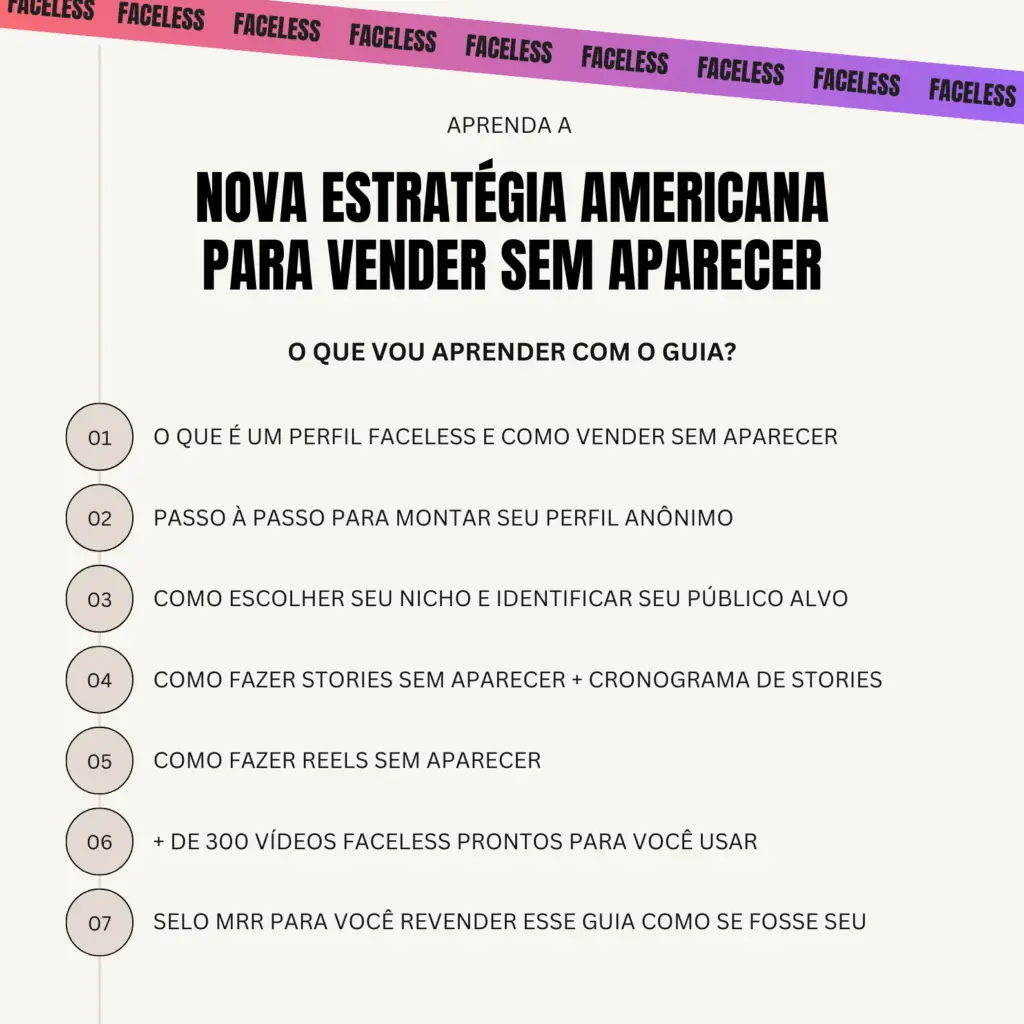 FACELESS FACELESS FACELESS FACELESS FACELESS FACELESS FACELESS FACELESS FACELESS

APRENDA A

NOVA ESTRATÉGIA AMERICANA PARA VENDER SEM APARECER

O QUE VOU APRENDER COM O GUIA?

01 O QUE É UM PERFIL FACELESS E COMO VENDER SEM APARECER

02 PASSO À PASSO PARA MONTAR SEU PERFIL ANÔNIMO

03 COMO ESCOLHER SEU NICHO E IDENTIFICAR SEU PÚBLICO ALVO

04 COMO FAZER STORIES SEM APARECER + CRONOGRAMA DE STORIES

05 COMO FAZER REELS SEM APARECER

06 + DE 300 VÍDEOS FACELESS PRONTOS PARA VOCÊ USAR

07 SELO MRR PARA VOCÊ REVENDER ESSE GUIA COMO SE FOSSE SEU